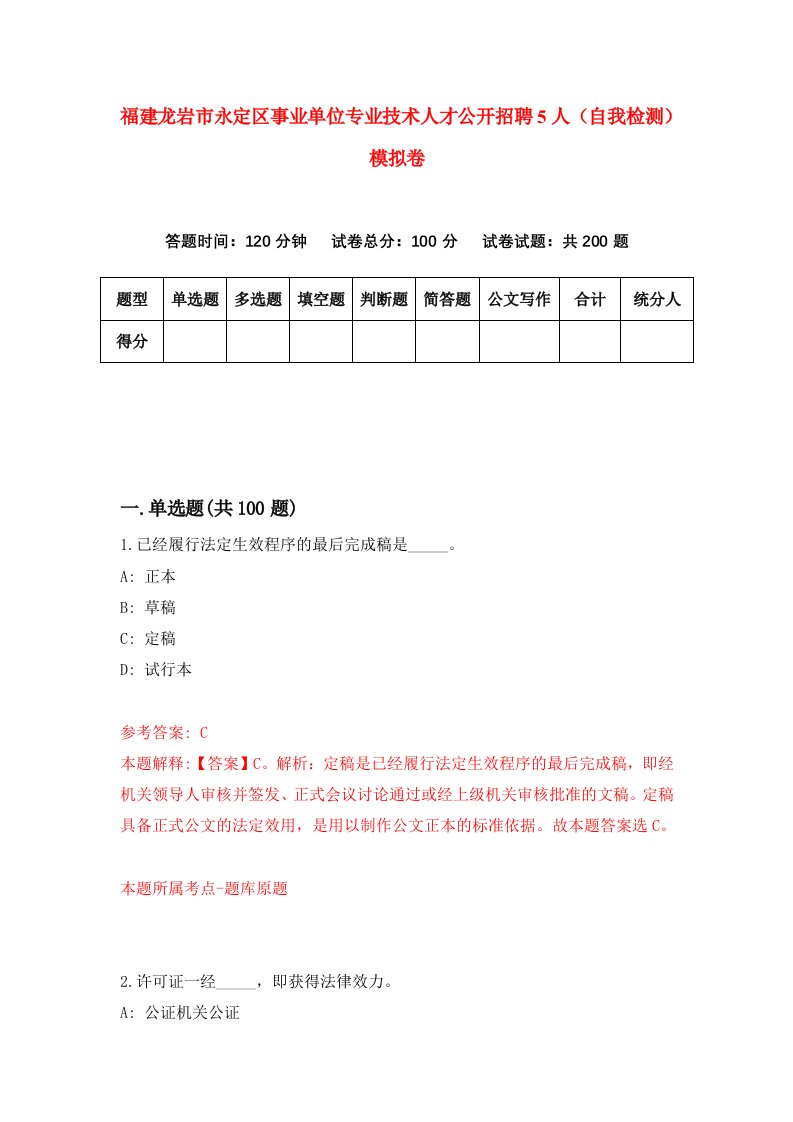 福建龙岩市永定区事业单位专业技术人才公开招聘5人（自我检测）模拟卷

答题时间：120分钟　试卷总分：100分　试卷试题：共200题

| 题型 | 单选题 | 多选题 | 填空题 | 判断题 | 简答题 | 公文写作 | 合计 | 统分人 |
|---|---|---|---|---|---|---|---|---|
| 得分 | | | | | | | | |

一.单选题(共100题)

1.已经履行法定生效程序的最后完成稿是_____。

A: 正本

B: 草稿

C: 定稿

D: 试行本

参考答案: C

本题解释:【答案】C。解析：定稿是已经履行法定生效程序的最后完成稿，即经机关领导人审核并签发、正式会议讨论通过或经上级机关审核批准的文稿。定稿具备正式公文的法定效用，是用以制作公文正本的标准依据。故本题答案选C。

本题所属考点-题库原题

2.许可证一经_____，即获得法律效力。

A: 公证机关公证